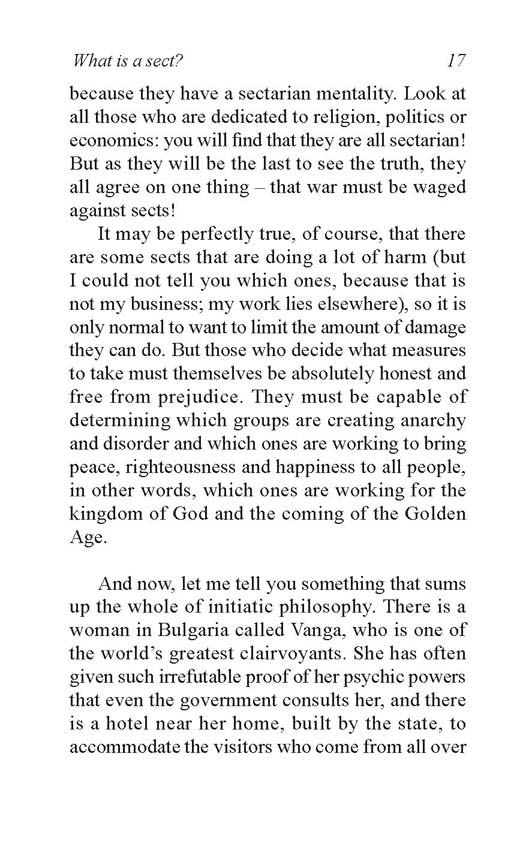 What is a sect? 17

because they have a sectarian mentality. Look at all those who are dedicated to religion, politics or economics: you will find that they are all sectarian! But as they will be the last to see the truth, they all agree on one thing – that war must be waged against sects!

It may be perfectly true, of course, that there are some sects that are doing a lot of harm (but I could not tell you which ones, because that is not my business; my work lies elsewhere), so it is only normal to want to limit the amount of damage they can do. But those who decide what measures to take must themselves be absolutely honest and free from prejudice. They must be capable of determining which groups are creating anarchy and disorder and which ones are working to bring peace, righteousness and happiness to all people, in other words, which ones are working for the kingdom of God and the coming of the Golden Age.

And now, let me tell you something that sums up the whole of initiatic philosophy. There is a woman in Bulgaria called Vanga, who is one of the world's greatest clairvoyants. She has often given such irrefutable proof of her psychic powers that even the government consults her, and there is a hotel near her home, built by the state, to accommodate the visitors who come from all over